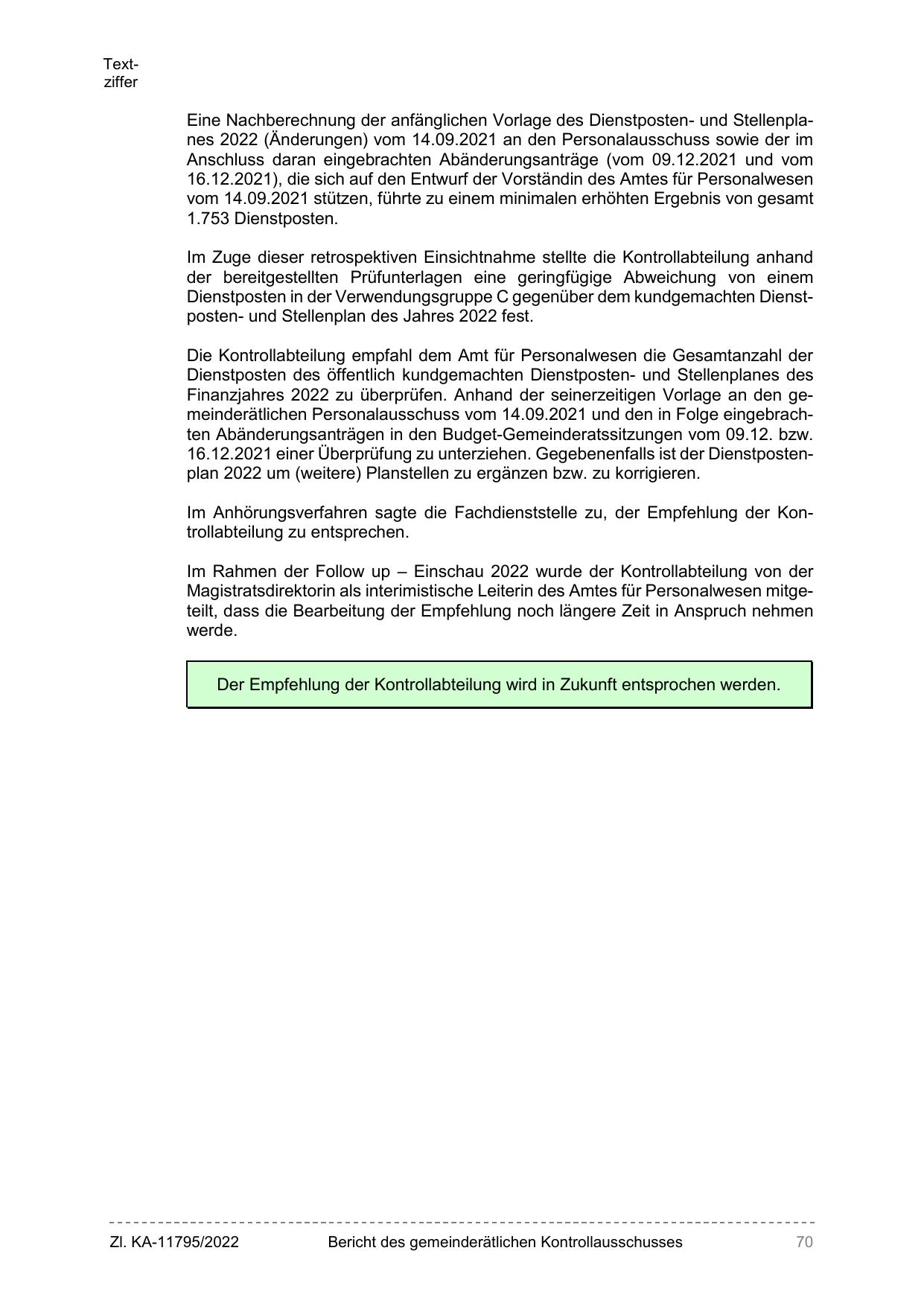 Textziffer

Eine Nachberechnung der anfänglichen Vorlage des Dienstposten- und Stellenplanes 2022 (Änderungen) vom 14.09.2021 an den Personalausschuss sowie der im Anschluss daran eingebrachten Abänderungsanträge (vom 09.12.2021 und vom 16.12.2021), die sich auf den Entwurf der Vorständin des Amtes für Personalwesen vom 14.09.2021 stützen, führte zu einem minimalen erhöhten Ergebnis von gesamt 1.753 Dienstposten.

Im Zuge dieser retrospektiven Einsichtnahme stellte die Kontrollabteilung anhand der bereitgestellten Prüfunterlagen eine geringfügige Abweichung von einem Dienstposten in der Verwendungsgruppe C gegenüber dem kundgemachten Dienstposten- und Stellenplan des Jahres 2022 fest.

Die Kontrollabteilung empfahl dem Amt für Personalwesen die Gesamtanzahl der Dienstposten des öffentlich kundgemachten Dienstposten- und Stellenplanes des Finanzjahres 2022 zu überprüfen. Anhand der seinerzeitigen Vorlage an den gemeinderätlichen Personalausschuss vom 14.09.2021 und den in Folge eingebrachten Abänderungsanträgen in den Budget-Gemeinderatssitzungen vom 09.12. bzw. 16.12.2021 einer Überprüfung zu unterziehen. Gegebenenfalls ist der Dienstpostenplan 2022 um (weitere) Planstellen zu ergänzen bzw. zu korrigieren.

Im Anhörungsverfahren sagte die Fachdienststelle zu, der Empfehlung der Kontrollabteilung zu entsprechen.

Im Rahmen der Follow up – Einschau 2022 wurde der Kontrollabteilung von der Magistratsdirektorin als interimistische Leiterin des Amtes für Personalwesen mitgeteilt, dass die Bearbeitung der Empfehlung noch längere Zeit in Anspruch nehmen werde.

Der Empfehlung der Kontrollabteilung wird in Zukunft entsprochen werden.

Zl. KA-11795/2022 Bericht des gemeinderätlichen Kontrollausschusses 70